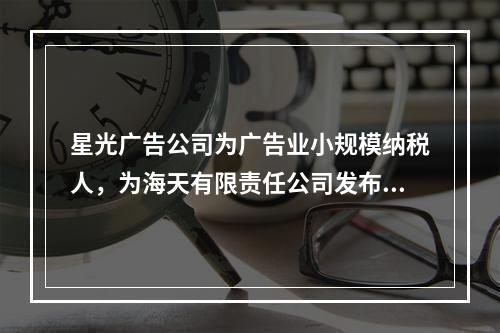 星光广告公司为广告业小规模纳税人，为海天有限责任公司发布...